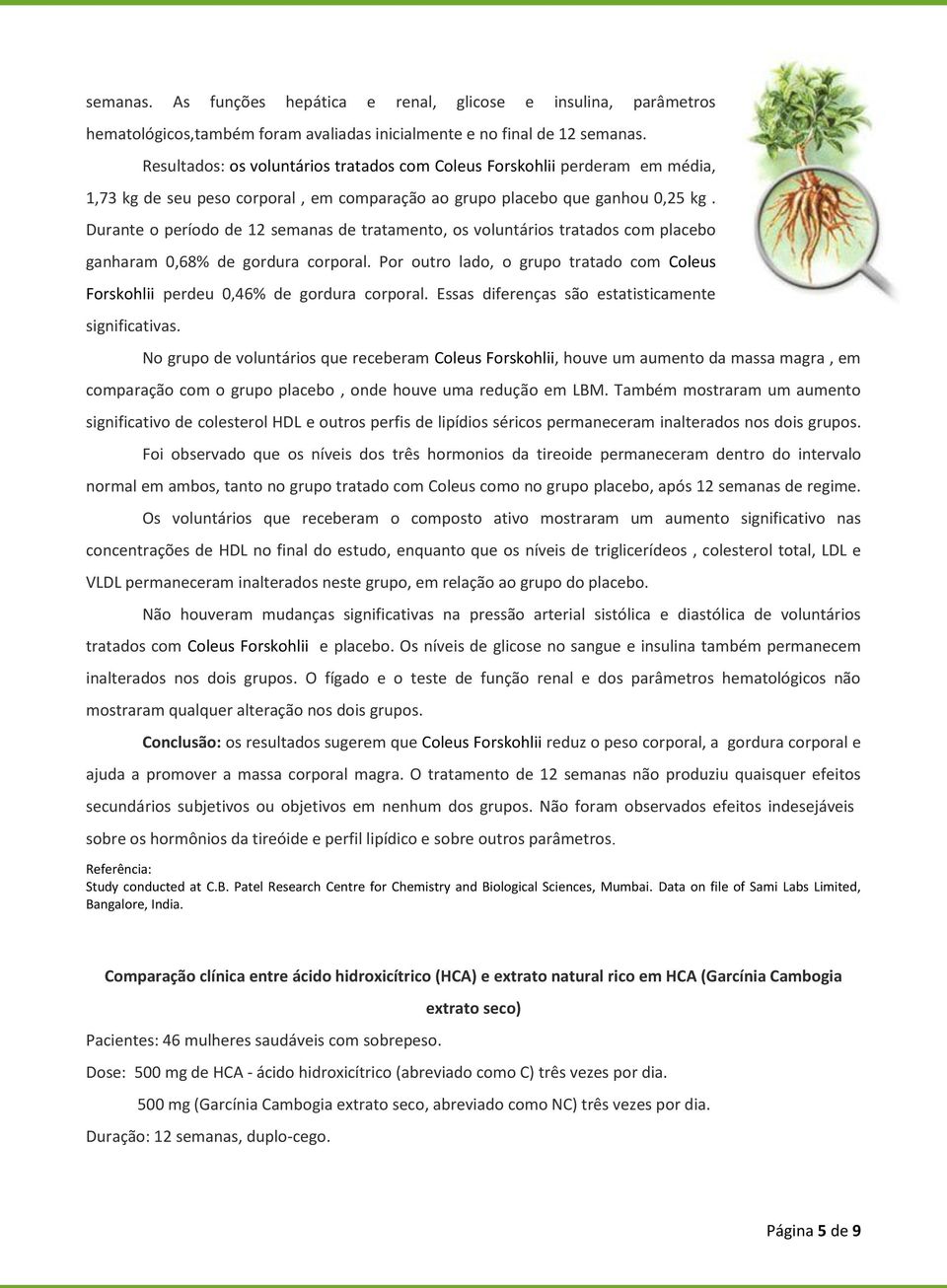 semanas. As funções hepática e renal, glicose e insulina, parâmetros hematológicos,também foram avaliadas inicialmente e no final de 12 semanas.

Resultados: os voluntários tratados com Coleus Forskohlii perderam em média, 1,73 kg de seu peso corporal , em comparação ao grupo placebo que ganhou 0,25 kg . Durante o período de 12 semanas de tratamento, os voluntários tratados com placebo ganharam 0,68% de gordura corporal. Por outro lado, o grupo tratado com Coleus Forskohlii perdeu 0,46% de gordura corporal. Essas diferenças são estatisticamente significativas.

No grupo de voluntários que receberam Coleus Forskohlii, houve um aumento da massa magra , em comparação com o grupo placebo , onde houve uma redução em LBM. Também mostraram um aumento significativo de colesterol HDL e outros perfis de lipídios séricos permaneceram inalterados nos dois grupos.

Foi observado que os níveis dos três hormonios da tireoide permaneceram dentro do intervalo normal em ambos, tanto no grupo tratado com Coleus como no grupo placebo, após 12 semanas de regime.

Os voluntários que receberam o composto ativo mostraram um aumento significativo nas concentrações de HDL no final do estudo, enquanto que os níveis de triglicerídeos , colesterol total, LDL e VLDL permaneceram inalterados neste grupo, em relação ao grupo do placebo.

Não houveram mudanças significativas na pressão arterial sistólica e diastólica de voluntários tratados com Coleus Forskohlii e placebo. Os níveis de glicose no sangue e insulina também permanecem inalterados nos dois grupos. O fígado e o teste de função renal e dos parâmetros hematológicos não mostraram qualquer alteração nos dois grupos.

Conclusão: os resultados sugerem que Coleus Forskohlii reduz o peso corporal, a gordura corporal e ajuda a promover a massa corporal magra. O tratamento de 12 semanas não produziu quaisquer efeitos secundários subjetivos ou objetivos em nenhum dos grupos. Não foram observados efeitos indesejáveis sobre os hormônios da tireóide e perfil lipídico e sobre outros parâmetros.

Referência:
Study conducted at C.B. Patel Research Centre for Chemistry and Biological Sciences, Mumbai. Data on file of Sami Labs Limited, Bangalore, India.

Comparação clínica entre ácido hidroxicítrico (HCA) e extrato natural rico em HCA (Garcínia Cambogia extrato seco)

Pacientes: 46 mulheres saudáveis com sobrepeso.
Dose: 500 mg de HCA - ácido hidroxicítrico (abreviado como C) três vezes por dia.
500 mg (Garcínia Cambogia extrato seco, abreviado como NC) três vezes por dia.
Duração: 12 semanas, duplo-cego.

Página 5 de 9